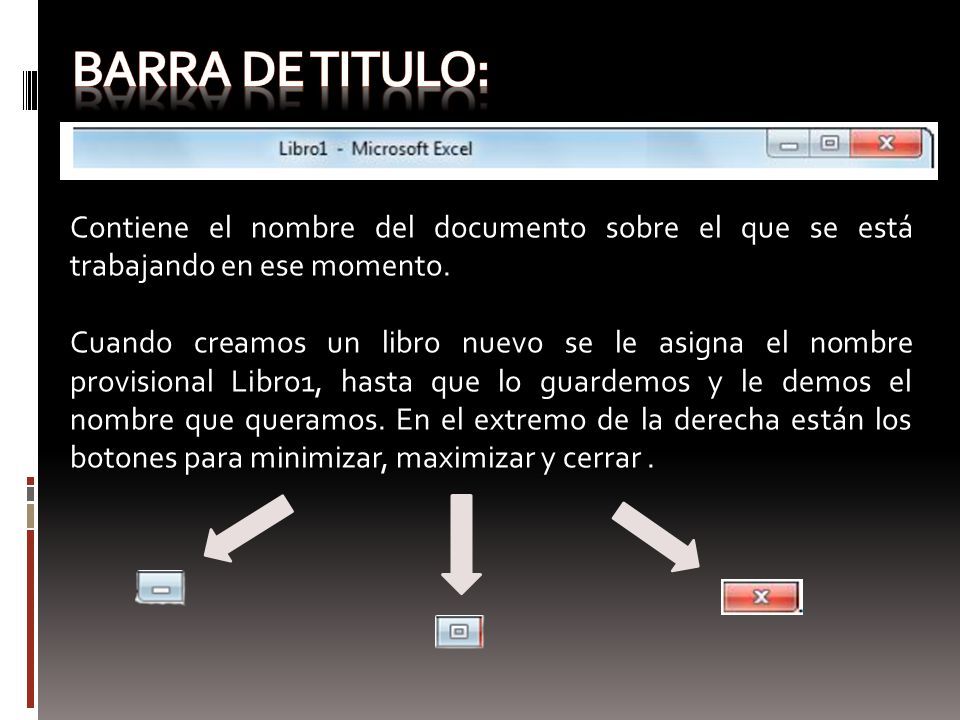 BARRA DE TITULO:

Libro1 - Microsoft Excel

Contiene el nombre del documento sobre el que se está trabajando en ese momento.

Cuando creamos un libro nuevo se le asigna el nombre provisional Libro1, hasta que lo guardemos y le demos el nombre que queramos. En el extremo de la derecha están los botones para minimizar, maximizar y cerrar .